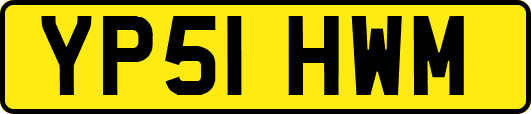 YP51 HWM